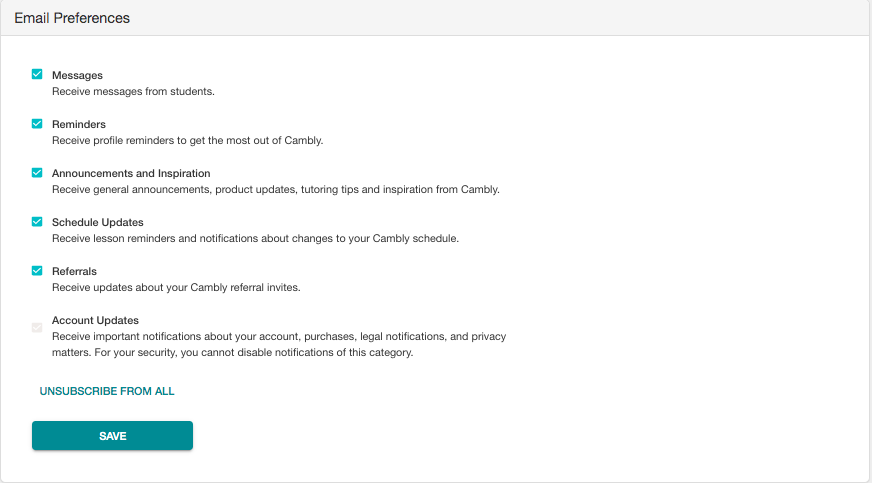 Email Preferences

Messages
Receive messages from students.

Reminders
Receive profile reminders to get the most out of Cambly.

Announcements and Inspiration
Receive general announcements, product updates, tutoring tips and inspiration from Cambly.

Schedule Updates
Receive lesson reminders and notifications about changes to your Cambly schedule.

Referrals
Receive updates about your Cambly referral invites.

Account Updates
Receive important notifications about your account, purchases, legal notifications, and privacy matters. For your security, you cannot disable notifications of this category.

UNSUBSCRIBE FROM ALL

SAVE